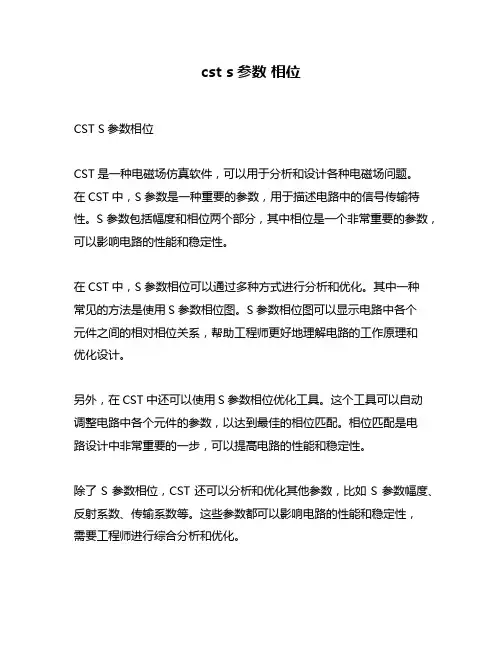 cst s 参数 相位

CST S 参数相位

CST 是一种电磁场仿真软件，可以用于分析和设计各种电磁场问题。在 CST 中，S 参数是一种重要的参数，用于描述电路中的信号传输特性。S 参数包括幅度和相位两个部分，其中相位是一个非常重要的参数，可以影响电路的性能和稳定性。

在 CST 中，S 参数相位可以通过多种方式进行分析和优化。其中一种常见的方法是使用 S 参数相位图。S 参数相位图可以显示电路中各个元件之间的相对相位关系，帮助工程师更好地理解电路的工作原理和优化设计。

另外，在 CST 中还可以使用 S 参数相位优化工具。这个工具可以自动调整电路中各个元件的参数，以达到最佳的相位匹配。相位匹配是电路设计中非常重要的一步，可以提高电路的性能和稳定性。

除了 S 参数相位，CST 还可以分析和优化其他参数，比如 S 参数幅度、反射系数、传输系数等。这些参数都可以影响电路的性能和稳定性，需要工程师进行综合分析和优化。